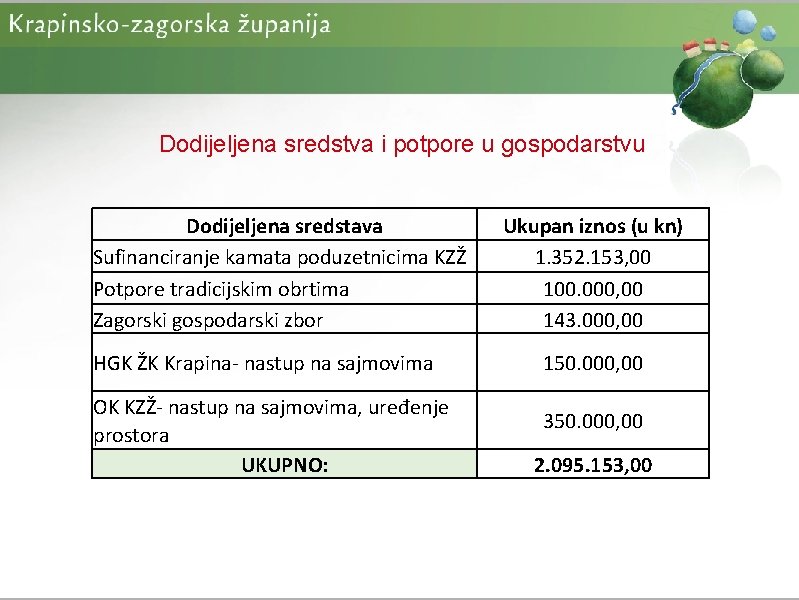 Krapinsko-zagorska županija

Dodijeljena sredstva i potpore u gospodarstvu

| Dodijeljena sredstava | Ukupan iznos (u kn) |
|---|---|
| Sufinanciranje kamata poduzetnicima KZŽ | 1.352.153,00 |
| Potpore tradicijskim obrtima | 100.000,00 |
| Zagorski gospodarski zbor | 143.000,00 |
| HGK ŽK Krapina- nastup na sajmovima | 150.000,00 |
| OK KZŽ- nastup na sajmovima, uređenje prostora | 350.000,00 |
| UKUPNO: | 2.095.153,00 |